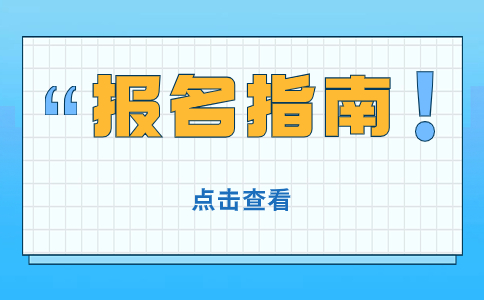 “报名指南！

点击查看